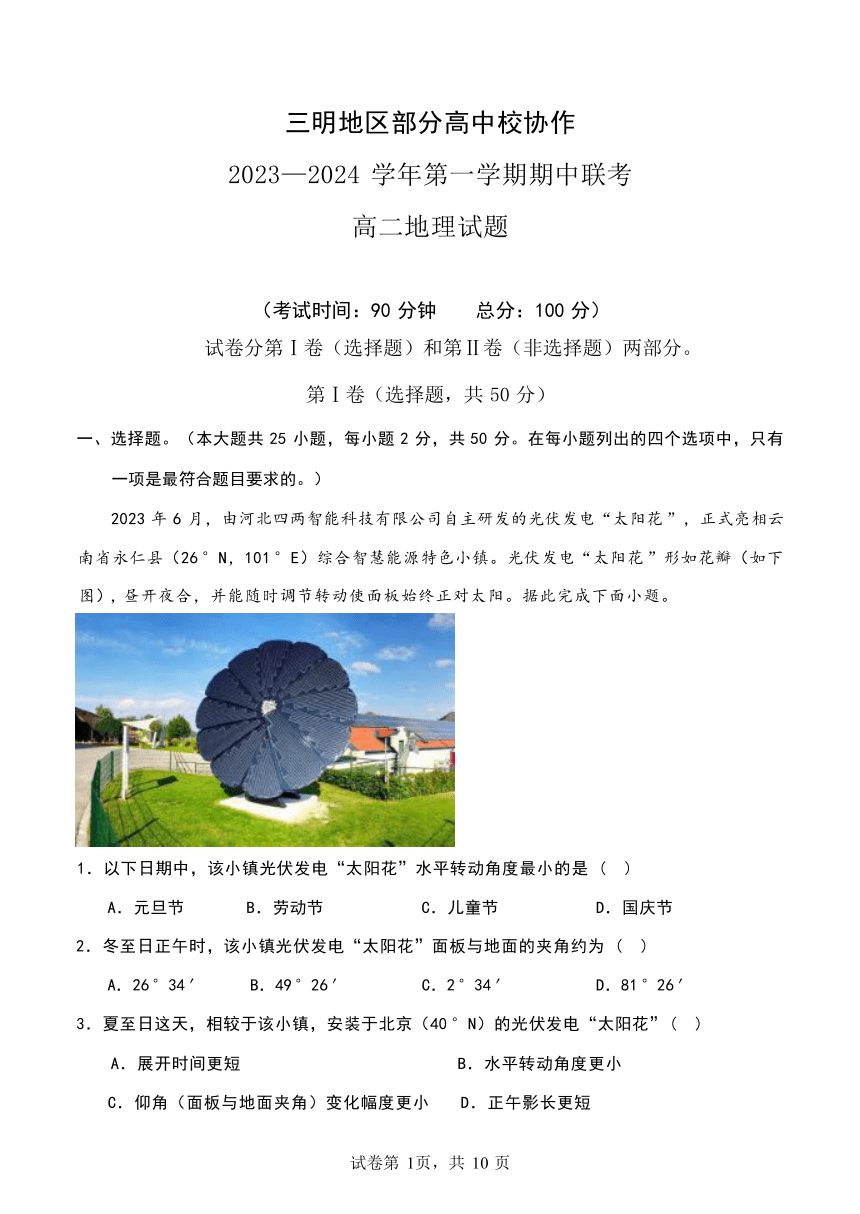 三明地区部分高中校协作

2023—2024 学年第一学期期中联考

高二地理试题

（考试时间：90 分钟　　总分：100 分）

试卷分第Ⅰ卷（选择题）和第Ⅱ卷（非选择题）两部分。

第Ⅰ卷（选择题，共 50 分）

一、选择题。（本大题共 25 小题，每小题 2 分，共 50 分。在每小题列出的四个选项中，只有一项是最符合题目要求的。）

2023 年 6 月，由河北四两智能科技有限公司自主研发的光伏发电“太阳花”，正式亮相云南省永仁县（26°N，101°E）综合智慧能源特色小镇。光伏发电“太阳花”形如花瓣（如下图），昼开夜合，并能随时调节转动使面板始终正对太阳。据此完成下面小题。

1．以下日期中，该小镇光伏发电“太阳花”水平转动角度最小的是（　）

A．元旦节　　B．劳动节　　C．儿童节　　D．国庆节

2．冬至日正午时，该小镇光伏发电“太阳花”面板与地面的夹角约为（　）

A．26°34′　　B．49°26′　　C．2°34′　　D．81°26′

3．夏至日这天，相较于该小镇，安装于北京（40°N）的光伏发电“太阳花”（　）

A．展开时间更短　　B．水平转动角度更小

C．仰角（面板与地面夹角）变化幅度更小　　D．正午影长更短

试卷第 1页，共 10 页